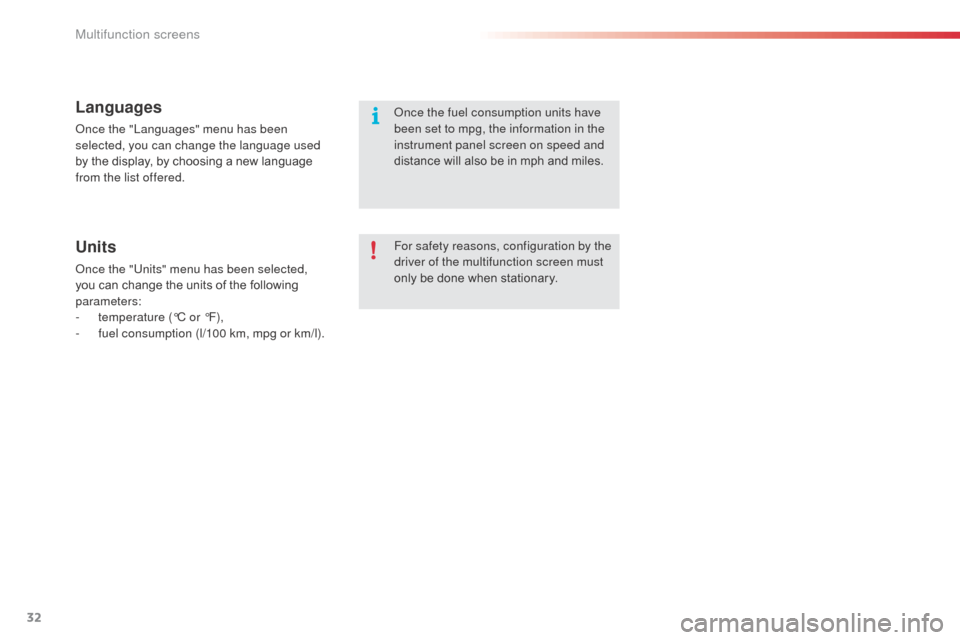 Multifunction screens

Languages

Once the "Languages" menu has been selected, you can change the language used by the display, by choosing a new language from the list offered.

Units

Once the "Units" menu has been selected, you can change the units of the following parameters:
- temperature (°C or °F),
- fuel consumption (l/100 km, mpg or km/l).

Once the fuel consumption units have been set to mpg, the information in the instrument panel screen on speed and distance will also be in mph and miles.

For safety reasons, configuration by the driver of the multifunction screen must only be done when stationary.

32

carmanualsonline.info